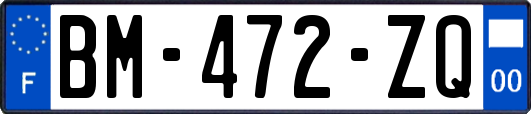 F

BM-472-ZQ

00